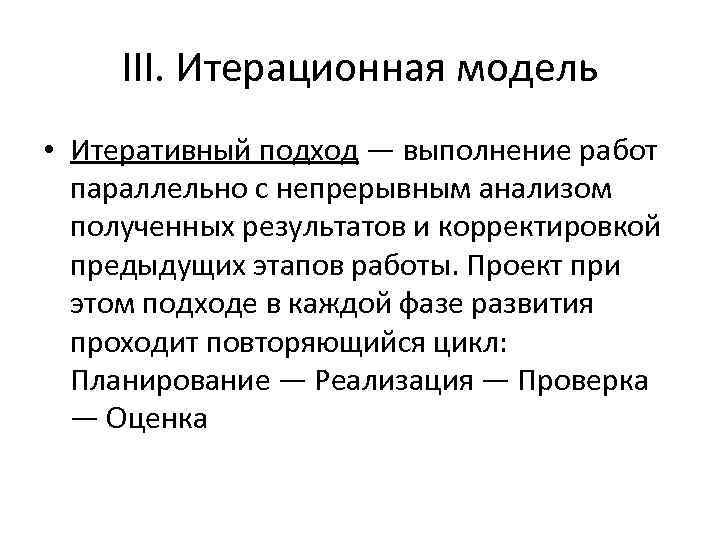 III. Итерационная модель

• Итеративный подход — выполнение работ параллельно с непрерывным анализом полученных результатов и корректировкой предыдущих этапов работы. Проект при этом подходе в каждой фазе развития проходит повторяющийся цикл: Планирование — Реализация — Проверка — Оценка